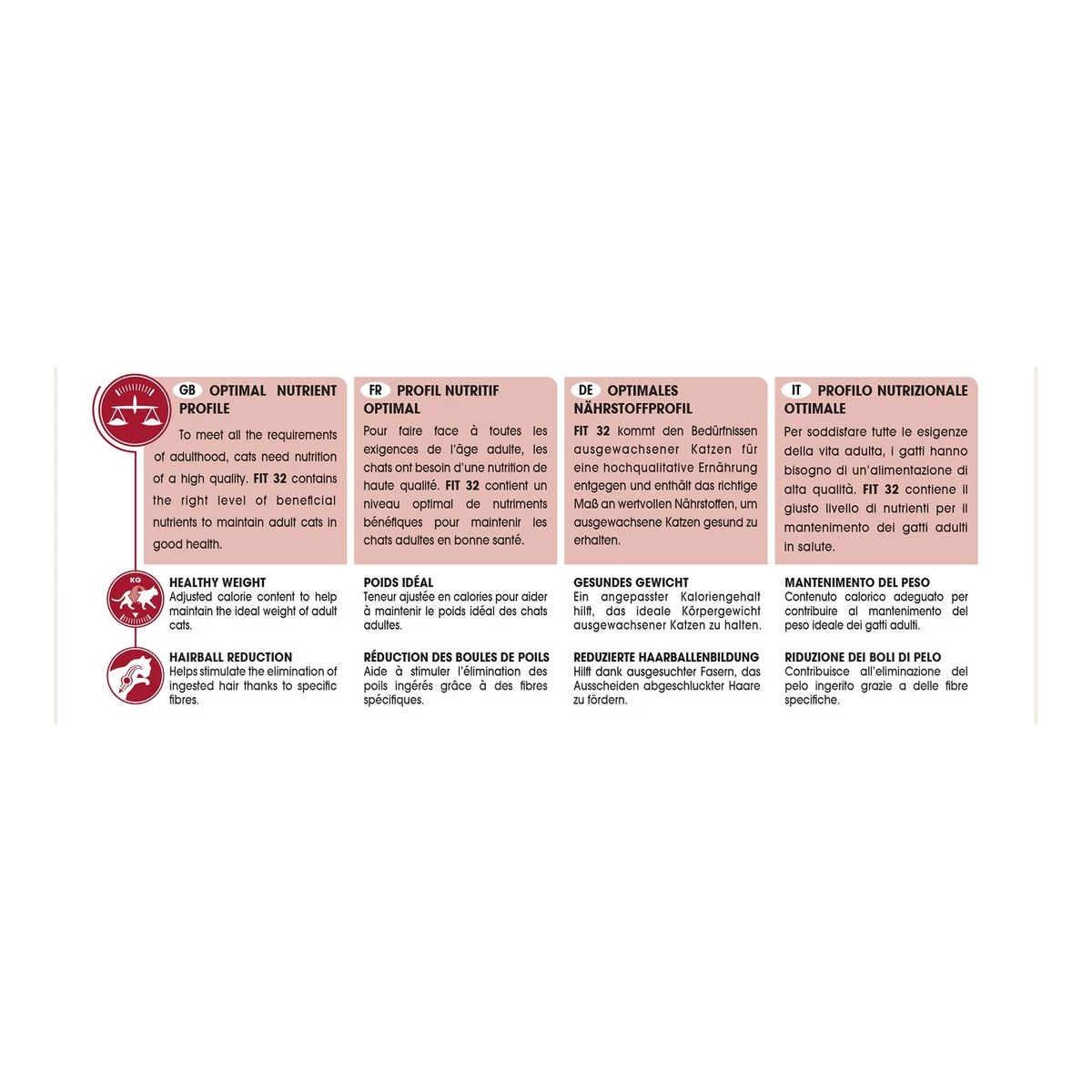 GB OPTIMAL NUTRIENT PROFILE

To meet all the requirements of adulthood, cats need nutrition of a high quality. FIT 32 contains the right level of beneficial nutrients to maintain adult cats in good health.

KG

HEALTHY WEIGHT
Adjusted calorie content to help maintain the ideal weight of adult cats.

HAIRBALL REDUCTION
Helps stimulate the elimination of ingested hair thanks to specific fibres.

FR PROFIL NUTRITIF OPTIMAL

Pour faire face à toutes les exigences de l'âge adulte, les chats ont besoin d'une nutrition de haute qualité. FIT 32 contient un niveau optimal de nutriments bénéfiques pour maintenir les chats adultes en bonne santé.

POIDS IDÉAL
Teneur ajustée en calories pour aider à maintenir le poids idéal des chats adultes.

RÉDUCTION DES BOULES DE POILS
Aide à stimuler l'élimination des poils ingérés grâce à des fibres spécifiques.

DE OPTIMALES NÄHRSTOFFPROFIL

FIT 32 kommt den Bedürfnissen ausgewachsener Katzen für eine hochqualitative Ernährung entgegen und enthält das richtige Maß an wertvollen Nährstoffen, um ausgewachsene Katzen gesund zu erhalten.

GESUNDES GEWICHT
Ein angepasster Kaloriengehalt hilft, das ideale Körpergewicht ausgewachsener Katzen zu halten.

REDUZIERTE HAARBALLENBILDUNG
Hilft dank ausgesuchter Fasern, das Ausscheiden abgeschluckter Haare zu fördern.

IT PROFILO NUTRIZIONALE OTTIMALE

Per soddisfare tutte le esigenze della vita adulta, i gatti hanno bisogno di un'alimentazione di alta qualità. FIT 32 contiene il giusto livello di nutrienti per il mantenimento dei gatti adulti in salute.

MANTENIMENTO DEL PESO
Contenuto calorico adeguato per contribuire al mantenimento del peso ideale dei gatti adulti.

RIDUZIONE DEI BOLI DI PELO
Contribuisce all'eliminazione del pelo ingerito grazie a delle fibre specifiche.